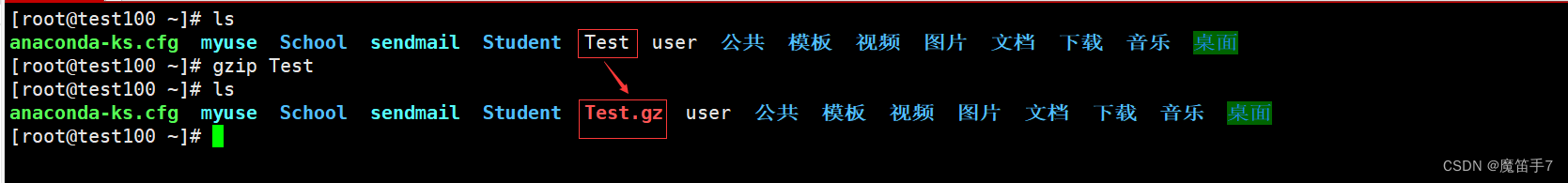 [root@test100 ~]# ls
anaconda-ks.cfg  myuse  School  sendmail  Student  Test  user  公共  模板  视频  图片  文档  下载  音乐  桌面
[root@test100 ~]# gzip Test
[root@test100 ~]# ls
anaconda-ks.cfg  myuse  School  sendmail  Student  Test.gz  user  公共  模板  视频  图片  文档  下载  音乐  桌面
[root@test100 ~]#

CSDN @魔笛手7